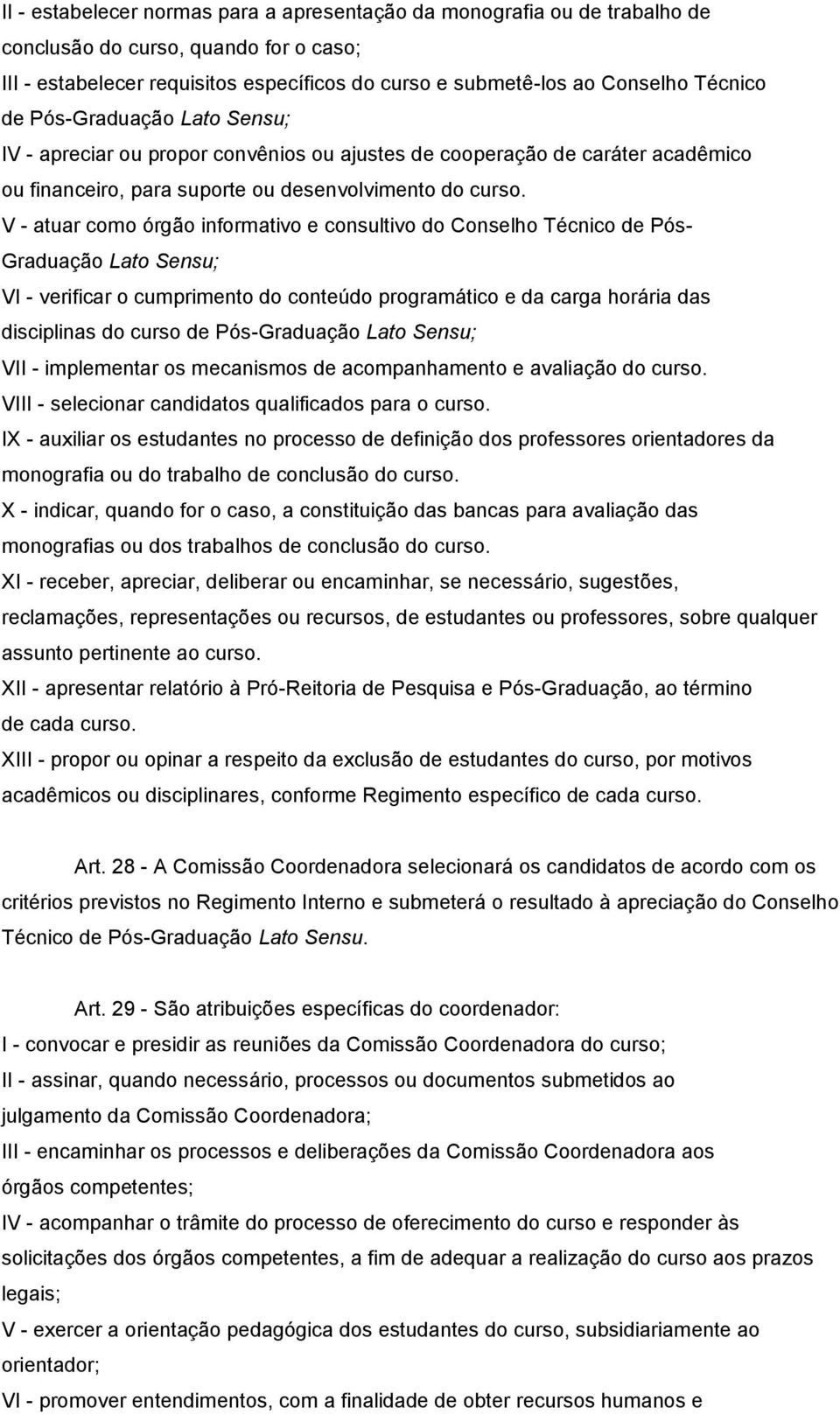 II - estabelecer normas para a apresentação da monografia ou de trabalho de conclusão do curso, quando for o caso;
III - estabelecer requisitos específicos do curso e submetê-los ao Conselho Técnico de Pós-Graduação Lato Sensu;
IV - apreciar ou propor convênios ou ajustes de cooperação de caráter acadêmico ou financeiro, para suporte ou desenvolvimento do curso.
V - atuar como órgão informativo e consultivo do Conselho Técnico de Pós-Graduação Lato Sensu;
VI - verificar o cumprimento do conteúdo programático e da carga horária das disciplinas do curso de Pós-Graduação Lato Sensu;
VII - implementar os mecanismos de acompanhamento e avaliação do curso.
VIII - selecionar candidatos qualificados para o curso.
IX - auxiliar os estudantes no processo de definição dos professores orientadores da monografia ou do trabalho de conclusão do curso.
X - indicar, quando for o caso, a constituição das bancas para avaliação das monografias ou dos trabalhos de conclusão do curso.
XI - receber, apreciar, deliberar ou encaminhar, se necessário, sugestões, reclamações, representações ou recursos, de estudantes ou professores, sobre qualquer assunto pertinente ao curso.
XII - apresentar relatório à Pró-Reitoria de Pesquisa e Pós-Graduação, ao término de cada curso.
XIII - propor ou opinar a respeito da exclusão de estudantes do curso, por motivos acadêmicos ou disciplinares, conforme Regimento específico de cada curso.

Art. 28 - A Comissão Coordenadora selecionará os candidatos de acordo com os critérios previstos no Regimento Interno e submeterá o resultado à apreciação do Conselho Técnico de Pós-Graduação Lato Sensu.

Art. 29 - São atribuições específicas do coordenador:
I - convocar e presidir as reuniões da Comissão Coordenadora do curso;
II - assinar, quando necessário, processos ou documentos submetidos ao julgamento da Comissão Coordenadora;
III - encaminhar os processos e deliberações da Comissão Coordenadora aos órgãos competentes;
IV - acompanhar o trâmite do processo de oferecimento do curso e responder às solicitações dos órgãos competentes, a fim de adequar a realização do curso aos prazos legais;
V - exercer a orientação pedagógica dos estudantes do curso, subsidiariamente ao orientador;
VI - promover entendimentos, com a finalidade de obter recursos humanos e